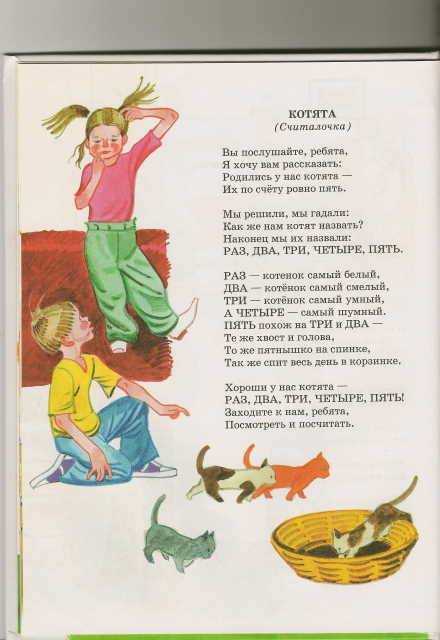 КОТЯТА
(Считалочка)

Вы послушайте, ребята,
Я хочу вам рассказать:
Родились у нас котята —
Их по счёту ровно пять.

Мы решили, мы гадали:
Как же нам котят назвать?
Наконец мы их назвали:
РАЗ, ДВА, ТРИ, ЧЕТЫРЕ, ПЯТЬ.

РАЗ — котенок самый белый,
ДВА — котёнок самый смелый,
ТРИ — котёнок самый умный,
А ЧЕТЫРЕ — самый шумный.
ПЯТЬ похож на ТРИ и ДВА —
Те же хвост и голова,
То же пятнышко на спинке,
Так же спит весь день в корзинке.

Хороши у нас котята —
РАЗ, ДВА, ТРИ, ЧЕТЫРЕ, ПЯТЬ!
Заходите к нам, ребята,
Посмотреть и посчитать.